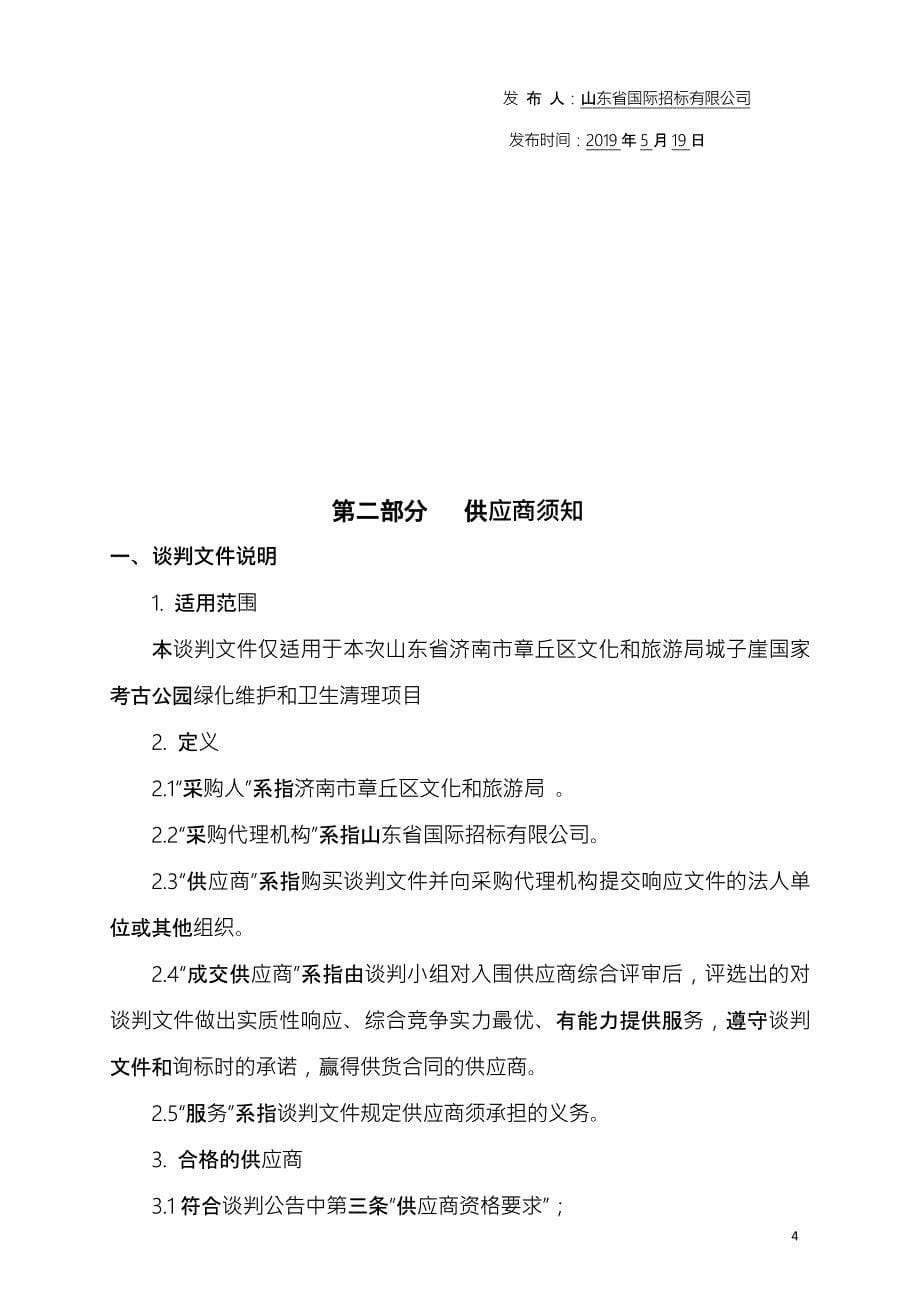 发 布 人：山东省国际招标有限公司

发布时间：2019 年 5 月 19 日

第二部分　供应商须知

一、谈判文件说明

1. 适用范围

本谈判文件仅适用于本次山东省济南市章丘区文化和旅游局城子崖国家考古公园绿化维护和卫生清理项目

2. 定义

2.1“采购人”系指济南市章丘区文化和旅游局 。

2.2“采购代理机构”系指山东省国际招标有限公司。

2.3“供应商”系指购买谈判文件并向采购代理机构提交响应文件的法人单位或其他组织。

2.4“成交供应商”系指由谈判小组对入围供应商综合评审后，评选出的对谈判文件做出实质性响应、综合竞争实力最优、有能力提供服务，遵守谈判文件和询标时的承诺，赢得供货合同的供应商。

2.5“服务”系指谈判文件规定供应商须承担的义务。

3. 合格的供应商

3.1 符合谈判公告中第三条“供应商资格要求”；

4